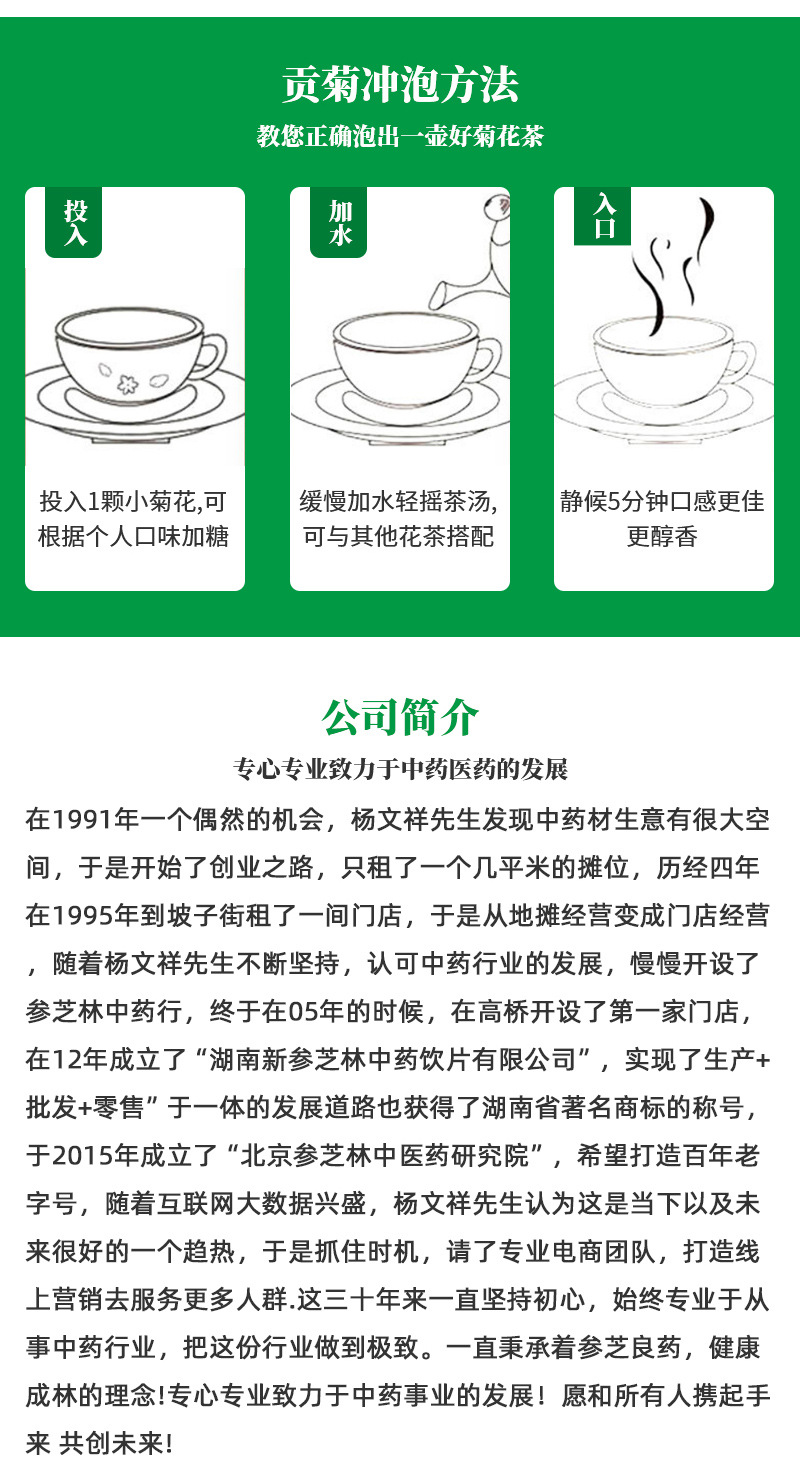 贡菊冲泡方法
教您正确泡出一壶好菊花茶

投入

投入1颗小菊花,可根据个人口味加糖

加水

缓慢加水轻摇茶汤,可与其他花茶搭配

入口

静候5分钟口感更佳更醇香

公司简介
专心专业致力于中药医药的发展

在1991年一个偶然的机会，杨文祥先生发现中药材生意有很大空间，于是开始了创业之路，只租了一个几平米的摊位，历经四年在1995年到坡子街租了一间门店，于是从地摊经营变成门店经营，随着杨文祥先生不断坚持，认可中药行业的发展，慢慢开设了参芝林中药行，终于在05年的时候，在高桥开设了第一家门店，在12年成立了“湖南新参芝林中药饮片有限公司”，实现了生产+批发+零售”于一体的发展道路也获得了湖南省著名商标的称号，于2015年成立了“北京参芝林中医药研究院”，希望打造百年老字号，随着互联网大数据兴盛，杨文祥先生认为这是当下以及未来很好的一个趋热，于是抓住时机，请了专业电商团队，打造线上营销去服务更多人群.这三十年来一直坚持初心，始终专业于从事中药行业，把这份行业做到极致。一直秉承着参芝良药，健康成林的理念!专心专业致力于中药事业的发展！愿和所有人携起手来 共创未来!